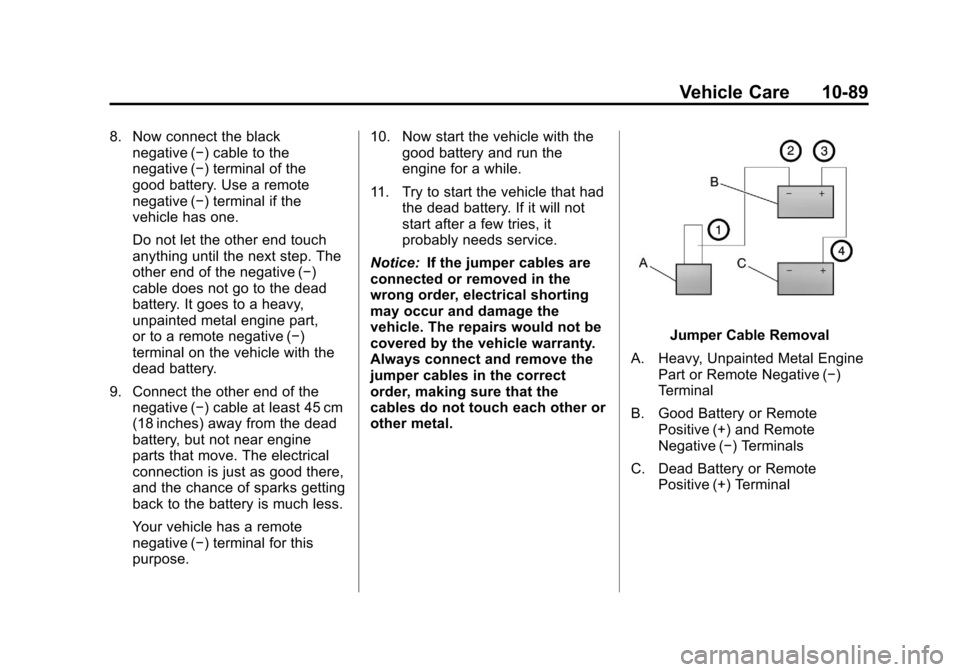 Vehicle Care 10-89

8. Now connect the black negative (−) cable to the negative (−) terminal of the good battery. Use a remote negative (−) terminal if the vehicle has one.

Do not let the other end touch anything until the next step. The other end of the negative (−) cable does not go to the dead battery. It goes to a heavy, unpainted metal engine part, or to a remote negative (−) terminal on the vehicle with the dead battery.

9. Connect the other end of the negative (−) cable at least 45 cm (18 inches) away from the dead battery, but not near engine parts that move. The electrical connection is just as good there, and the chance of sparks getting back to the battery is much less.

Your vehicle has a remote negative (−) terminal for this purpose.

10. Now start the vehicle with the good battery and run the engine for a while.

11. Try to start the vehicle that had the dead battery. If it will not start after a few tries, it probably needs service.

Notice: If the jumper cables are connected or removed in the wrong order, electrical shorting may occur and damage the vehicle. The repairs would not be covered by the vehicle warranty. Always connect and remove the jumper cables in the correct order, making sure that the cables do not touch each other or other metal.

2 3
B
− +
1
4
A C
− +

Jumper Cable Removal

A. Heavy, Unpainted Metal Engine Part or Remote Negative (−) Terminal

B. Good Battery or Remote Positive (+) and Remote Negative (−) Terminals

C. Dead Battery or Remote Positive (+) Terminal

carmanualsonline.info